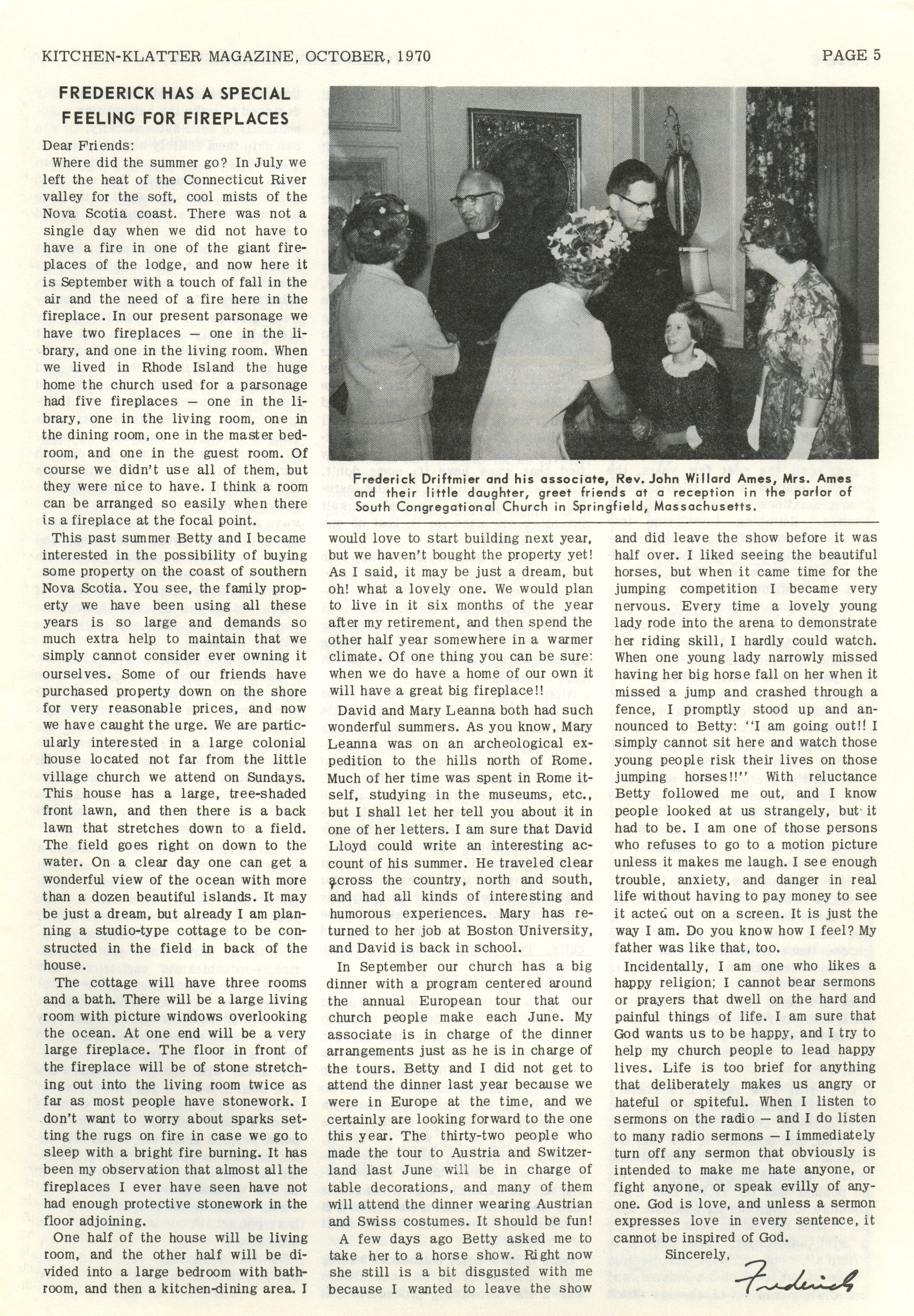 KITCHEN-KLATTER MAGAZINE, OCTOBER, 1970

PAGE 5

FREDERICK HAS A SPECIAL FEELING FOR FIREPLACES

Dear Friends:

Where did the summer go? In July we left the heat of the Connecticut River valley for the soft, cool mists of the Nova Scotia coast. There was not a single day when we did not have to have a fire in one of the giant fireplaces of the lodge, and now here it is September with a touch of fall in the air and the need of a fire here in the fireplace. In our present parsonage we have two fireplaces — one in the library, and one in the living room. When we lived in Rhode Island the huge home the church used for a parsonage had five fireplaces — one in the library, one in the living room, one in the dining room, one in the master bedroom, and one in the guest room. Of course we didn't use all of them, but they were nice to have. I think a room can be arranged so easily when there is a fireplace at the focal point.

This past summer Betty and I became interested in the possibility of buying some property on the coast of southern Nova Scotia. You see, the family property we have been using all these years is so large and demands so much extra help to maintain that we simply cannot consider ever owning it ourselves. Some of our friends have purchased property down on the shore for very reasonable prices, and now we have caught the urge. We are particularly interested in a large colonial house located not far from the little village church we attend on Sundays. This house has a large, tree-shaded front lawn, and then there is a back lawn that stretches down to a field. The field goes right on down to the water. On a clear day one can get a wonderful view of the ocean with more than a dozen beautiful islands. It may be just a dream, but already I am planning a studio-type cottage to be constructed in the field in back of the house.

The cottage will have three rooms and a bath. There will be a large living room with picture windows overlooking the ocean. At one end will be a very large fireplace. The floor in front of the fireplace will be of stone stretching out into the living room twice as far as most people have stonework. I don't want to worry about sparks setting the rugs on fire in case we go to sleep with a bright fire burning. It has been my observation that almost all the fireplaces I ever have seen have not had enough protective stonework in the floor adjoining.

One half of the house will be living room, and the other half will be divided into a large bedroom with bathroom, and then a kitchen-dining area. I

Frederick Driftmier and his associate, Rev. John Willard Ames, Mrs. Ames and their little daughter, greet friends at a reception in the parlor of South Congregational Church in Springfield, Massachusetts.

would love to start building next year, but we haven't bought the property yet! As I said, it may be just a dream, but oh! what a lovely one. We would plan to live in it six months of the year after my retirement, and then spend the other half year somewhere in a warmer climate. Of one thing you can be sure: when we do have a home of our own it will have a great big fireplace!!

David and Mary Leanna both had such wonderful summers. As you know, Mary Leanna was on an archeological expedition to the hills north of Rome. Much of her time was spent in Rome itself, studying in the museums, etc., but I shall let her tell you about it in one of her letters. I am sure that David Lloyd could write an interesting account of his summer. He traveled clear across the country, north and south, and had all kinds of interesting and humorous experiences. Mary has returned to her job at Boston University, and David is back in school.

In September our church has a big dinner with a program centered around the annual European tour that our church people make each June. My associate is in charge of the dinner arrangements just as he is in charge of the tours. Betty and I did not get to attend the dinner last year because we were in Europe at the time, and we certainly are looking forward to the one this year. The thirty-two people who made the tour to Austria and Switzerland last June will be in charge of table decorations, and many of them will attend the dinner wearing Austrian and Swiss costumes. It should be fun!

A few days ago Betty asked me to take her to a horse show. Right now she still is a bit disgusted with me because I wanted to leave the show and did leave the show before it was half over. I liked seeing the beautiful horses, but when it came time for the jumping competition I became very nervous. Every time a lovely young lady rode into the arena to demonstrate her riding skill, I hardly could watch. When one young lady narrowly missed having her big horse fall on her when it missed a jump and crashed through a fence, I promptly stood up and announced to Betty: "I am going out!! I simply cannot sit here and watch those young people risk their lives on those jumping horses!!" With reluctance Betty followed me out, and I know people looked at us strangely, but it had to be. I am one of those persons who refuses to go to a motion picture unless it makes me laugh. I see enough trouble, anxiety, and danger in real life without having to pay money to see it acted out on a screen. It is just the way I am. Do you know how I feel? My father was like that, too.

Incidentally, I am one who likes a happy religion; I cannot bear sermons or prayers that dwell on the hard and painful things of life. I am sure that God wants us to be happy, and I try to help my church people to lead happy lives. Life is too brief for anything that deliberately makes us angry or hateful or spiteful. When I listen to sermons on the radio — and I do listen to many radio sermons — I immediately turn off any sermon that obviously is intended to make me hate anyone, or fight anyone, or speak evilly of anyone. God is love, and unless a sermon expresses love in every sentence, it cannot be inspired of God.

Sincerely,

Frederick